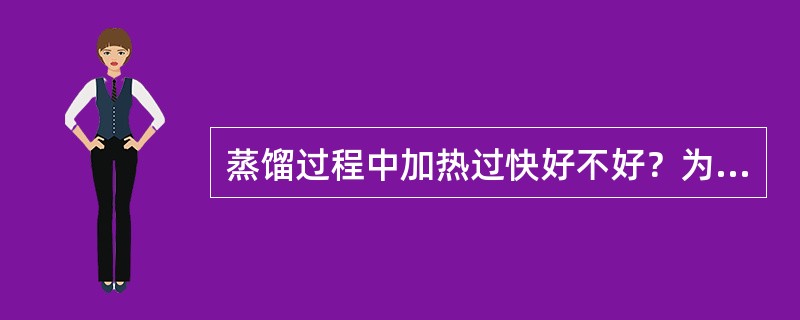 蒸馏过程中加热过快好不好？为...